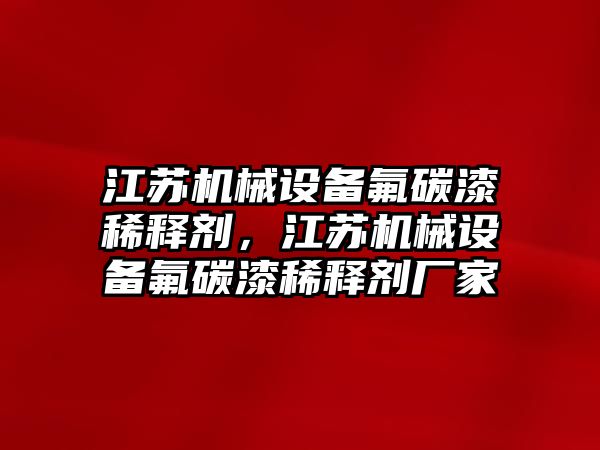 江苏机械设备氟碳漆稀释剂，江苏机械设备氟碳漆稀释剂厂家